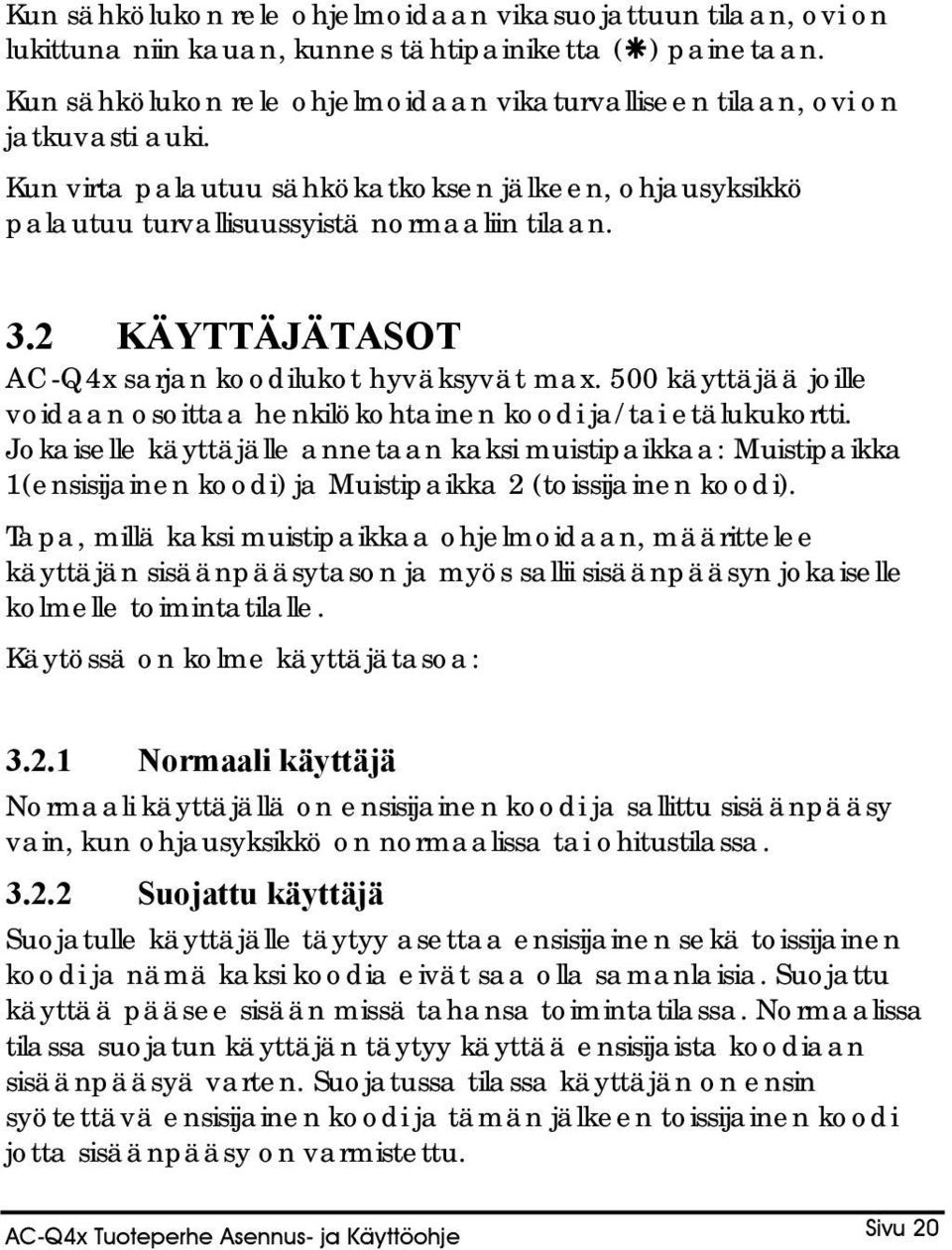 Kun sähkölukon rele ohjelmoidaan vikasuojattuun tilaan, ovi on lukittuna niin kauan, kunnes tähtipainiketta (✱) painetaan.

Kun sähkölukon rele ohjelmoidaan vikaturvalliseen tilaan, ovi on jatkuvasti auki.

Kun virta palautuu sähkökatkoksen jälkeen, ohjausyksikkö palautuu turvallisuussyistä normaaliin tilaan.

3.2 KÄYTTÄJÄTASOT

AC-Q4x sarjan koodilukot hyväksyvät max. 500 käyttäjää joille voidaan osoittaa henkilökohtainen koodi ja/tai etälukukortti. Jokaiselle käyttäjälle annetaan kaksi muistipaikkaa: Muistipaikka 1(ensisijainen koodi) ja Muistipaikka 2 (toissijainen koodi).

Tapa, millä kaksi muistipaikkaa ohjelmoidaan, määrittelee käyttäjän sisäänpääsytason ja myös sallii sisäänpääsyn jokaiselle kolmelle toimintatilalle.

Käytössä on kolme käyttäjätasoa:

3.2.1 Normaali käyttäjä

Normaali käyttäjällä on ensisijainen koodi ja sallittu sisäänpääsy vain, kun ohjausyksikkö on normaalissa tai ohitustilassa.

3.2.2 Suojattu käyttäjä

Suojatulle käyttäjälle täytyy asettaa ensisijainen sekä toissijainen koodi ja nämä kaksi koodia eivät saa olla samanlaisia. Suojattu käyttää pääsee sisään missä tahansa toimintatilassa. Normaalissa tilassa suojatun käyttäjän täytyy käyttää ensisijaista koodiaan sisäänpääsyä varten. Suojatussa tilassa käyttäjän on ensin syötettävä ensisijainen koodi ja tämän jälkeen toissijainen koodi jotta sisäänpääsy on varmistettu.

AC-Q4x Tuoteperhe Asennus- ja Käyttöohje

Sivu 20